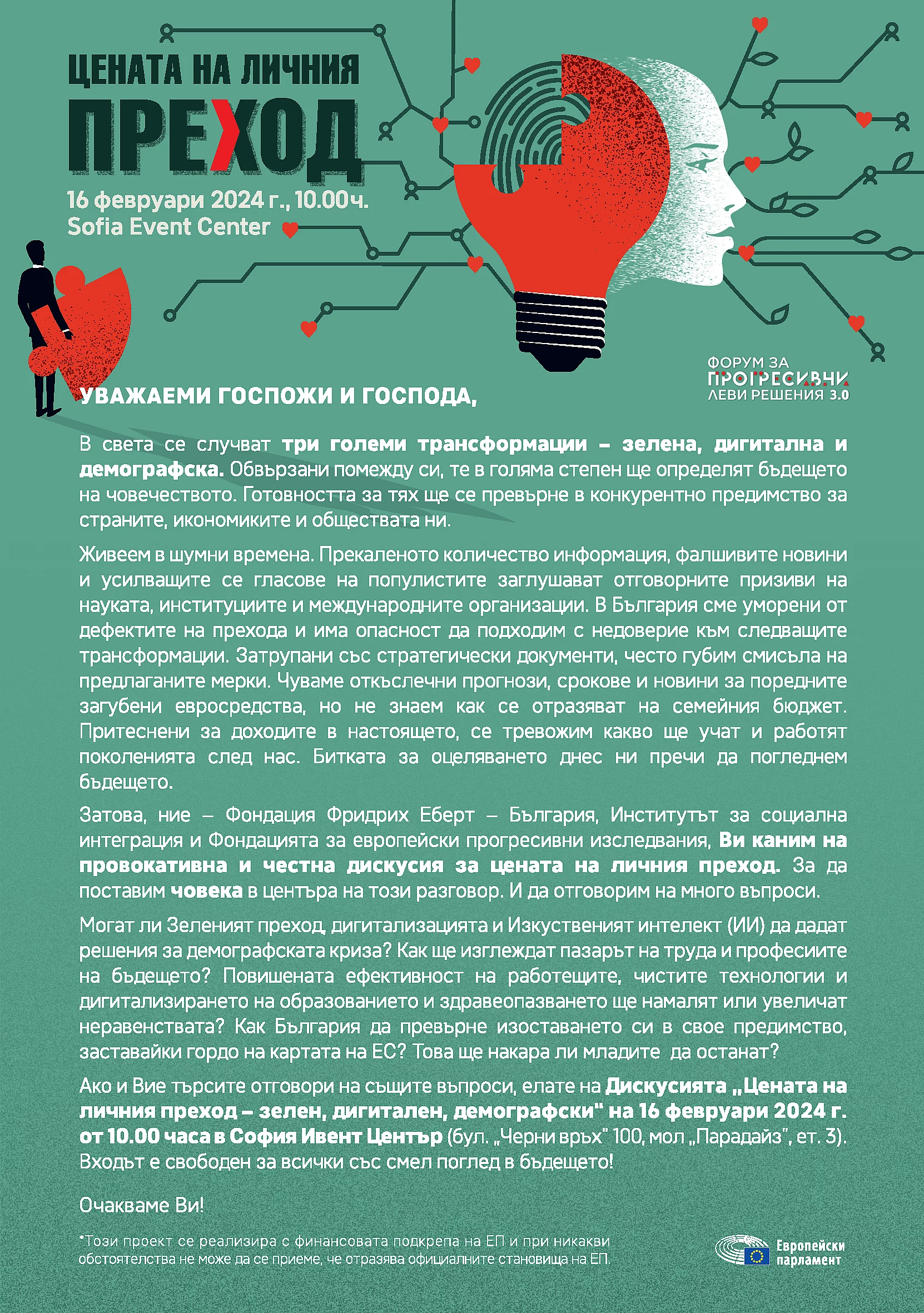 ЦЕНАТА НА ЛИЧНИЯ
ПРЕХОД

16 февруари 2024 г., 10.00ч.
Sofia Event Center

ФОРУМ ЗА
ПРОГРЕСИВНИ
ЛЕВИ РЕШЕНИЯ 3.0

УВАЖАЕМИ ГОСПОЖИ И ГОСПОДА,

В света се случват три големи трансформации – зелена, дигитална и демографска. Обвързани помежду си, те в голяма степен ще определят бъдещето на човечеството. Готовността за тях ще се превърне в конкурентно предимство за страните, икономиките и обществата ни.

Живеем в шумни времена. Прекаленото количество информация, фалшивите новини и усилващите се гласове на популистите заглушават отговорните призиви на науката, институциите и международните организации. В България сме уморени от дефектите на прехода и има опасност да подходим с недоверие към следващите трансформации. Затрупани със стратегически документи, често губим смисъла на предлаганите мерки. Чуваме откъслечни прогнози, срокове и новини за поредните загубени евросредства, но не знаем как се отразяват на семейния бюджет. Притеснени за доходите в настоящето, се тревожим какво ще учат и работят поколенията след нас. Битката за оцеляването днес ни пречи да погледнем бъдещето.

Затова, ние – Фондация Фридрих Еберт – България, Институтът за социална интеграция и Фондацията за европейски прогресивни изследвания, Ви каним на провокативна и честна дискусия за цената на личния преход. За да поставим човека в центъра на този разговор. И да отговорим на много въпроси.

Могат ли Зеленият преход, дигитализацията и Изкуственият интелект (ИИ) да дадат решения за демографската криза? Как ще изглеждат пазарът на труда и професиите на бъдещето? Повишената ефективност на работещите, чистите технологии и дигитализирането на образованието и здравеопазването ще намалят или увеличат неравенствата? Как България да превърне изоставането си в свое предимство, заставайки гордо на картата на ЕС? Това ще накара ли младите да останат?

Ако и Вие търсите отговори на същите въпроси, елате на Дискусията „Цената на личния преход – зелен, дигитален, демографски" на 16 февруари 2024 г. от 10.00 часа в София Ивент Център (бул. „Черни връх" 100, мол „Парадайз", ет. 3). Входът е свободен за всички със смел поглед в бъдещето!

Очакваме Ви!

*Този проект се реализира с финансовата подкрепа на ЕП и при никакви обстоятелства не може да се приеме, че отразява официалните становища на ЕП.

Европейски парламент